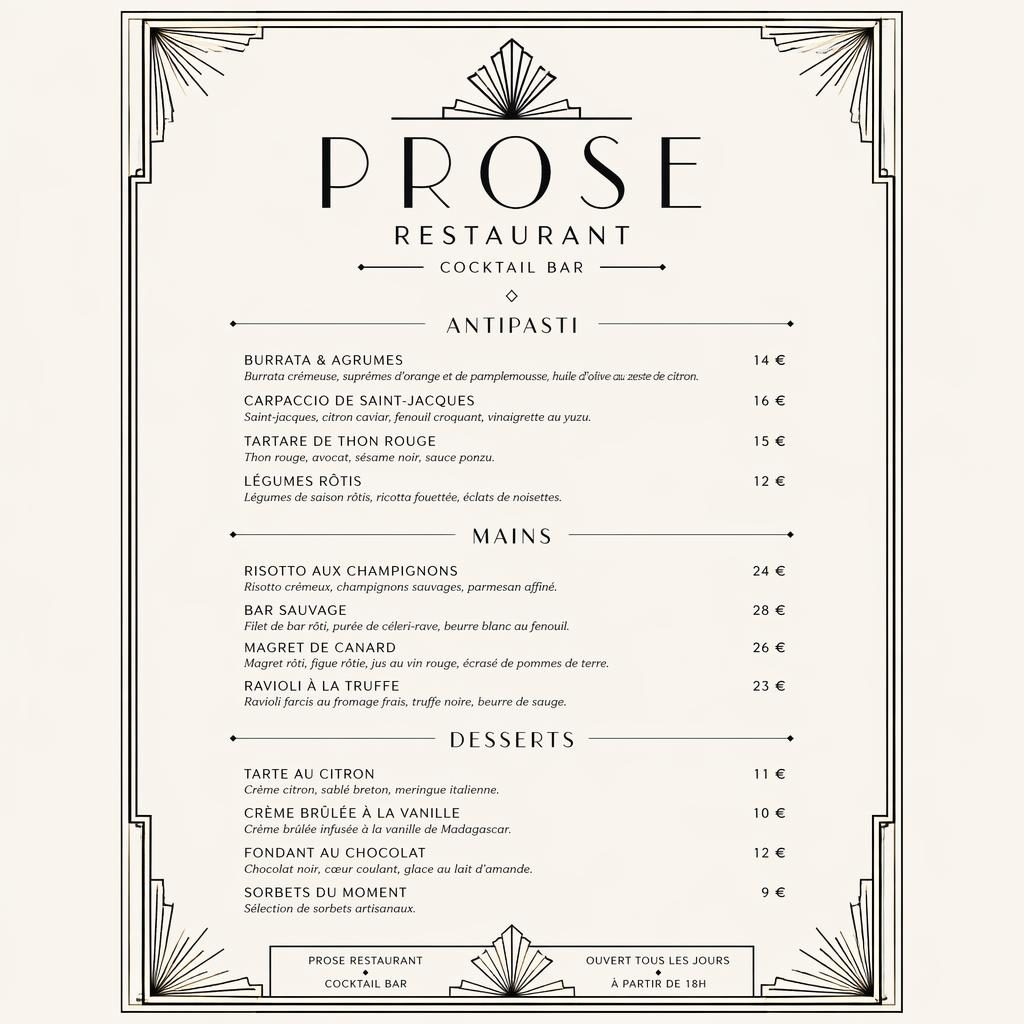 PROSE
RESTAURANT
COCKTAIL BAR

ANTIPASTI

BURRATA & AGRUMES 14 €
Burrata crémeuse, suprêmes d'orange et de pamplemousse, huile d'olive au zeste de citron.

CARPACCIO DE SAINT-JACQUES 16 €
Saint-jacques, citron caviar, fenouil croquant, vinaigrette au yuzu.

TARTARE DE THON ROUGE 15 €
Thon rouge, avocat, sésame noir, sauce ponzu.

LÉGUMES RÔTIS 12 €
Légumes de saison rôtis, ricotta fouettée, éclats de noisettes.

MAINS

RISOTTO AUX CHAMPIGNONS 24 €
Risotto crémeux, champignons sauvages, parmesan affiné.

BAR SAUVAGE 28 €
Filet de bar rôti, purée de céleri-rave, beurre blanc au fenouil.

MAGRET DE CANARD 26 €
Magret rôti, figue rôtie, jus au vin rouge, écrasé de pommes de terre.

RAVIOLI À LA TRUFFE 23 €
Ravioli farcis au fromage frais, truffe noire, beurre de sauge.

DESSERTS

TARTE AU CITRON 11 €
Crème citron, sablé breton, meringue italienne.

CRÈME BRÛLÉE À LA VANILLE 10 €
Crème brûlée infusée à la vanille de Madagascar.

FONDANT AU CHOCOLAT 12 €
Chocolat noir, cœur coulant, glace au lait d'amande.

SORBETS DU MOMENT 9 €
Sélection de sorbets artisanaux.

PROSE RESTAURANT
COCKTAIL BAR

OUVERT TOUS LES JOURS
À PARTIR DE 18H